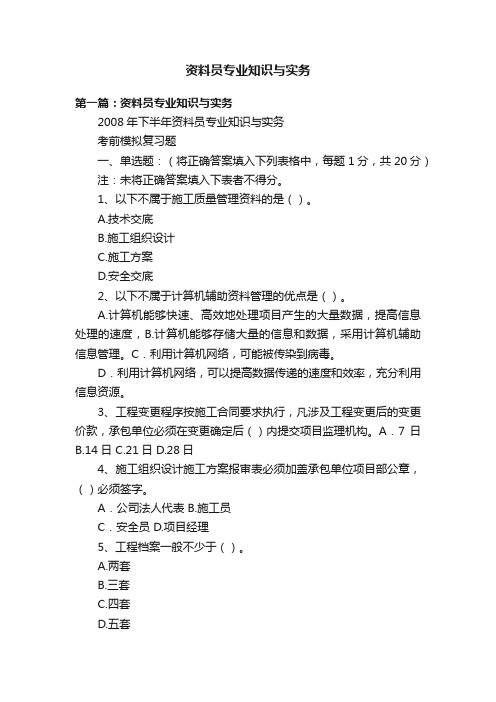 资料员专业知识与实务

第一篇：资料员专业知识与实务

2008 年下半年资料员专业知识与实务

考前模拟复习题

一、单选题：（将正确答案填入下列表格中，每题 1 分，共 20 分）

注：未将正确答案填入下表者不得分。

1、以下不属于施工质量管理资料的是（ ）。

A.技术交底

B.施工组织设计

C.施工方案

D.安全交底

2、以下不属于计算机辅助资料管理的优点是（ ）。

A.计算机能够快速、高效地处理项目产生的大量数据，提高信息处理的速度，B.计算机能够存储大量的信息和数据，采用计算机辅助信息管理。C．利用计算机网络，可能被传染到病毒。

D．利用计算机网络，可以提高数据传递的速度和效率，充分利用信息资源。

3、工程变更程序按施工合同要求执行，凡涉及工程变更后的变更价款，承包单位必须在变更确定后（ ）内提交项目监理机构。A．7 日 B.14 日 C.21 日 D.28 日

4、施工组织设计施工方案报审表必须加盖承包单位项目部公章，（ ）必须签字。

A．公司法人代表 B.施工员

C．安全员 D.项目经理

5、工程档案一般不少于（ ）。

A.两套

B.三套

C.四套

D.五套